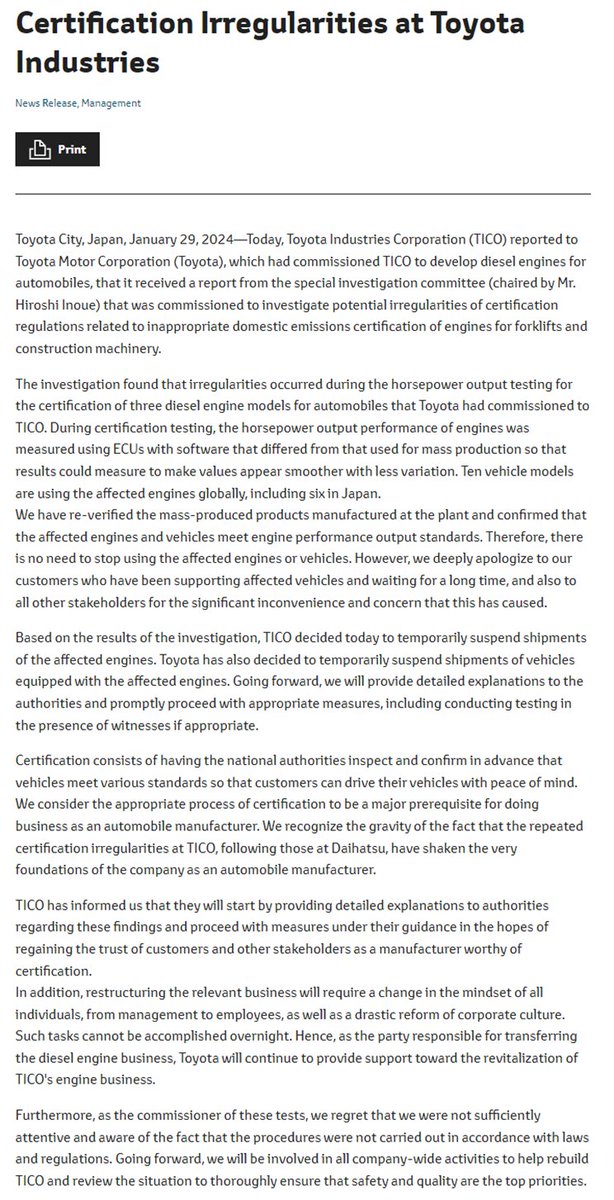 Certification Irregularities at Toyota Industries

News Release, Management

Print

Toyota City, Japan, January 29, 2024—Today, Toyota Industries Corporation (TICO) reported to Toyota Motor Corporation (Toyota), which had commissioned TICO to develop diesel engines for automobiles, that it received a report from the special investigation committee (chaired by Mr. Hiroshi Inoue) that was commissioned to investigate potential irregularities of certification regulations related to inappropriate domestic emissions certification of engines for forklifts and construction machinery.

The investigation found that irregularities occurred during the horsepower output testing for the certification of three diesel engine models for automobiles that Toyota had commissioned to TICO. During certification testing, the horsepower output performance of engines was measured using ECUs with software that differed from that used for mass production so that results could measure to make values appear smoother with less variation. Ten vehicle models are using the affected engines globally, including six in Japan.
We have re-verified the mass-produced products manufactured at the plant and confirmed that the affected engines and vehicles meet engine performance output standards. Therefore, there is no need to stop using the affected engines or vehicles. However, we deeply apologize to our customers who have been supporting affected vehicles and waiting for a long time, and also to all other stakeholders for the significant inconvenience and concern that this has caused.

Based on the results of the investigation, TICO decided today to temporarily suspend shipments of the affected engines. Toyota has also decided to temporarily suspend shipments of vehicles equipped with the affected engines. Going forward, we will provide detailed explanations to the authorities and promptly proceed with appropriate measures, including conducting testing in the presence of witnesses if appropriate.

Certification consists of having the national authorities inspect and confirm in advance that vehicles meet various standards so that customers can drive their vehicles with peace of mind. We consider the appropriate process of certification to be a major prerequisite for doing business as an automobile manufacturer. We recognize the gravity of the fact that the repeated certification irregularities at TICO, following those at Daihatsu, have shaken the very foundations of the company as an automobile manufacturer.

TICO has informed us that they will start by providing detailed explanations to authorities regarding these findings and proceed with measures under their guidance in the hopes of regaining the trust of customers and other stakeholders as a manufacturer worthy of certification.
In addition, restructuring the relevant business will require a change in the mindset of all individuals, from management to employees, as well as a drastic reform of corporate culture. Such tasks cannot be accomplished overnight. Hence, as the party responsible for transferring the diesel engine business, Toyota will continue to provide support toward the revitalization of TICO's engine business.

Furthermore, as the commissioner of these tests, we regret that we were not sufficiently attentive and aware of the fact that the procedures were not carried out in accordance with laws and regulations. Going forward, we will be involved in all company-wide activities to help rebuild TICO and review the situation to thoroughly ensure that safety and quality are the top priorities.